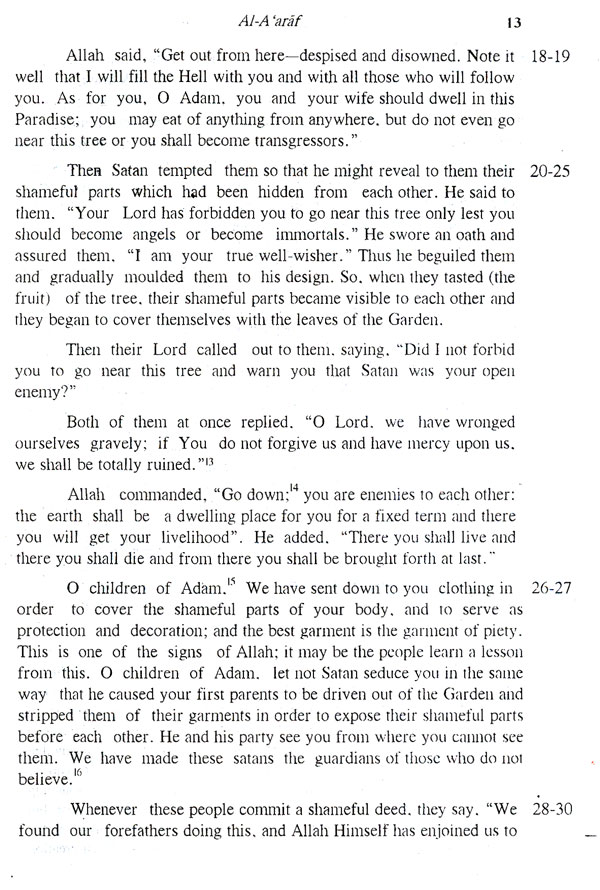 Al-A'arāf 13

Allah said, "Get out from here—despised and disowned. Note it well that I will fill the Hell with you and with all those who will follow you. As for you, O Adam, you and your wife should dwell in this Paradise; you may eat of anything from anywhere, but do not even go near this tree or you shall become transgressors." 18-19

Then Satan tempted them so that he might reveal to them their shameful parts which had been hidden from each other. He said to them, "Your Lord has forbidden you to go near this tree only lest you should become angels or become immortals." He swore an oath and assured them, "I am your true well-wisher." Thus he beguiled them and gradually moulded them to his design. So, when they tasted (the fruit) of the tree, their shameful parts became visible to each other and they began to cover themselves with the leaves of the Garden. 20-25

Then their Lord called out to them, saying, "Did I not forbid you to go near this tree and warn you that Satan was your open enemy?"

Both of them at once replied, "O Lord, we have wronged ourselves gravely; if You do not forgive us and have mercy upon us, we shall be totally ruined."$^{13}$

Allah commanded, "Go down;$^{14}$ you are enemies to each other: the earth shall be a dwelling place for you for a fixed term and there you will get your livelihood". He added, "There you shall live and there you shall die and from there you shall be brought forth at last."

O children of Adam,$^{15}$ We have sent down to you clothing in order to cover the shameful parts of your body, and to serve as protection and decoration; and the best garment is the garment of piety. This is one of the signs of Allah; it may be the people learn a lesson from this. O children of Adam, let not Satan seduce you in the same way that he caused your first parents to be driven out of the Garden and stripped them of their garments in order to expose their shameful parts before each other. He and his party see you from where you cannot see them. We have made these satans the guardians of those who do not believe.$^{16}$ 26-27

Whenever these people commit a shameful deed, they say, "We found our forefathers doing this, and Allah Himself has enjoined us to 28-30